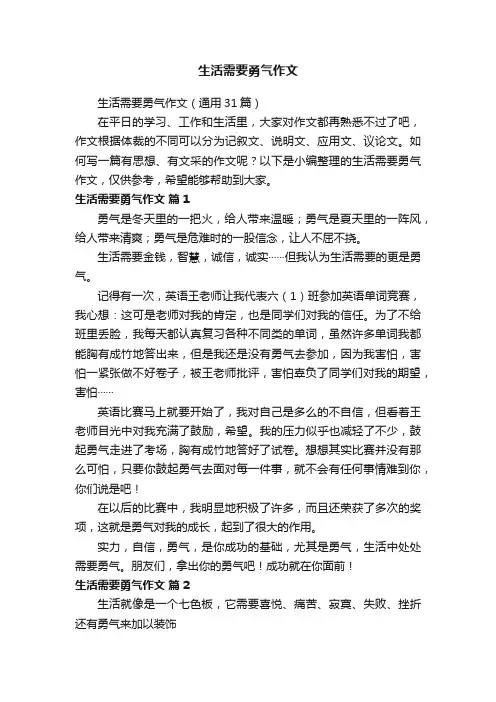 生活需要勇气作文

生活需要勇气作文（通用31篇）

在平日的学习、工作和生活里，大家对作文都再熟悉不过了吧，作文根据体裁的不同可以分为记叙文、说明文、应用文、议论文。如何写一篇有思想、有文采的作文呢？以下是小编整理的生活需要勇气作文，仅供参考，希望能够帮助到大家。

生活需要勇气作文 篇1

勇气是冬天里的一把火，给人带来温暖；勇气是夏天里的一阵风，给人带来清爽；勇气是危难时的一股信念，让人不屈不挠。

生活需要金钱，智慧，诚信，诚实……但我认为生活需要的更是勇气。

记得有一次，英语王老师让我代表六（1）班参加英语单词竞赛，我心想：这可是老师对我的肯定，也是同学们对我的信任。为了不给班里丢脸，我每天都认真复习各种不同类的单词，虽然许多单词我都能胸有成竹地答出来，但是我还是没有勇气去参加，因为我害怕，害怕一紧张做不好卷子，被王老师批评，害怕辜负了同学们对我的期望，害怕……

英语比赛马上就要开始了，我对自己是多么的不自信，但看着王老师目光中对我充满了鼓励，希望。我的压力似乎也减轻了不少，鼓起勇气走进了考场，胸有成竹地答好了试卷。想想其实比赛并没有那么可怕，只要你鼓起勇气去面对每一件事，就不会有任何事情难到你，你们说是吧！

在以后的比赛中，我明显地积极了许多，而且还荣获了多次的奖项，这就是勇气对我的成长，起到了很大的作用。

实力，自信，勇气，是你成功的基础，尤其是勇气，生活中处处需要勇气。朋友们，拿出你的勇气吧！成功就在你面前！

生活需要勇气作文 篇2

生活就像是一个七色板，它需要喜悦、痛苦、寂寞、失败、挫折还有勇气来加以装饰